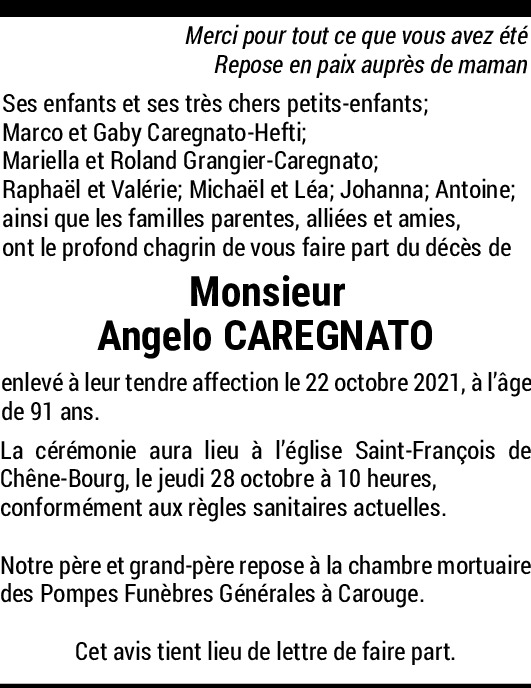 Merci pour tout ce que vous avez été
Repose en paix auprès de maman

Ses enfants et ses très chers petits-enfants;
Marco et Gaby Caregnato-Hefti;
Mariella et Roland Grangier-Caregnato;
Raphaël et Valérie; Michaël et Léa; Johanna; Antoine;
ainsi que les familles parentes, alliées et amies,
ont le profond chagrin de vous faire part du décès de

Monsieur
Angelo CAREGNATO

enlevé à leur tendre affection le 22 octobre 2021, à l'âge de 91 ans.

La cérémonie aura lieu à l'église Saint-François de Chêne-Bourg, le jeudi 28 octobre à 10 heures,
conformément aux règles sanitaires actuelles.

Notre père et grand-père repose à la chambre mortuaire des Pompes Funèbres Générales à Carouge.

Cet avis tient lieu de lettre de faire part.